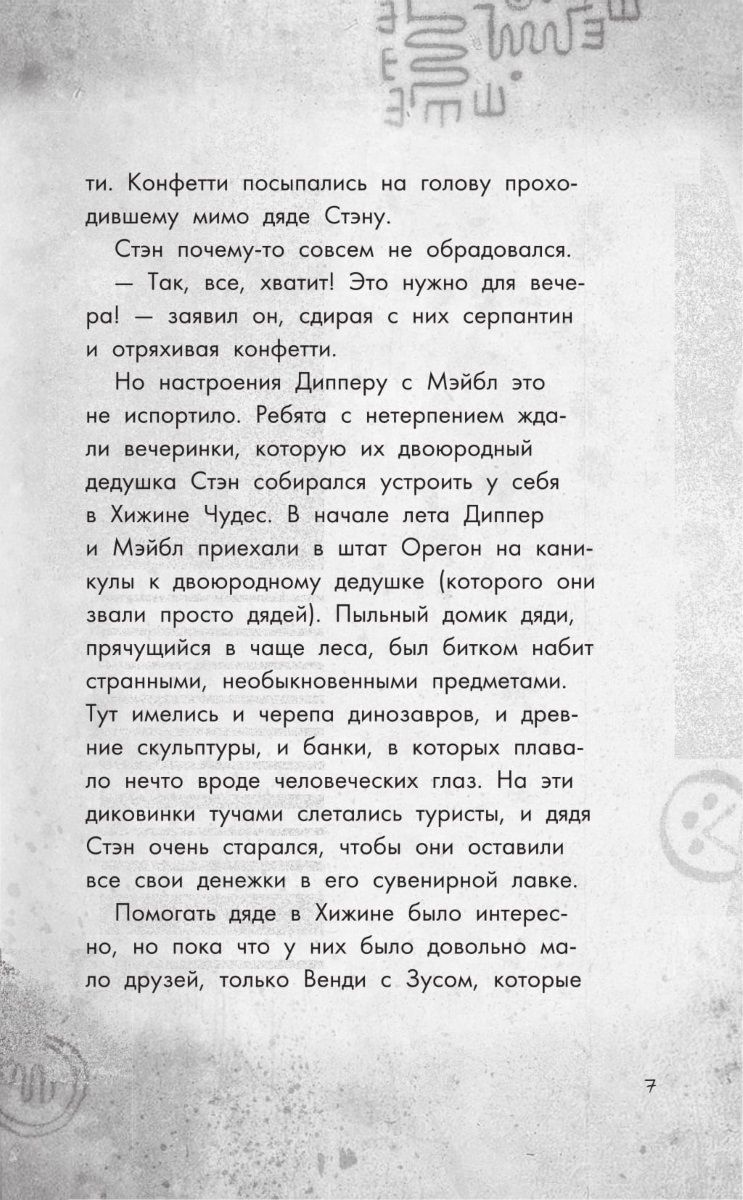 ти. Конфетти посыпались на голову проходившему мимо дяде Стэну.

Стэн почему-то совсем не обрадовался.

— Так, все, хватит! Это нужно для вечера! — заявил он, сдирая с них серпантин и отряхивая конфетти.

Но настроения Дипперу с Мэйбл это не испортило. Ребята с нетерпением ждали вечеринки, которую их двоюродный дедушка Стэн собирался устроить у себя в Хижине Чудес. В начале лета Диппер и Мэйбл приехали в штат Орегон на каникулы к двоюродному дедушке (которого они звали просто дядей). Пыльный домик дяди, прячущийся в чаще леса, был битком набит странными, необыкновенными предметами. Тут имелись и черепа динозавров, и древние скульптуры, и банки, в которых плавало нечто вроде человеческих глаз. На эти диковинки тучами слетались туристы, и дядя Стэн очень старался, чтобы они оставили все свои денежки в его сувенирной лавке.

Помогать дяде в Хижине было интересно, но пока что у них было довольно мало друзей, только Венди с Зусом, которые

7